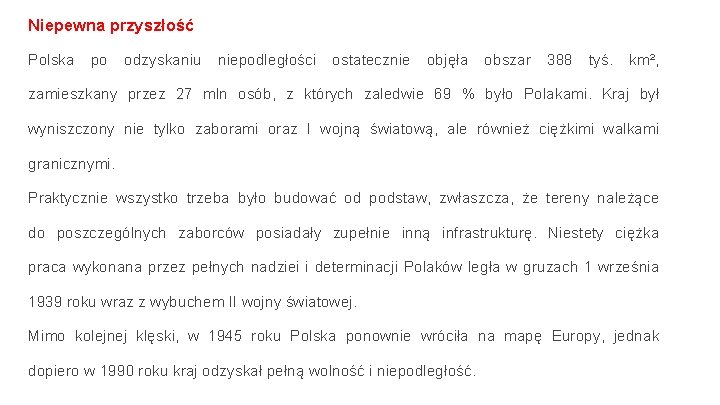 Niepewna przyszłość

Polska po odzyskaniu niepodległości ostatecznie objęła obszar 388 tyś. km², zamieszkany przez 27 mln osób, z których zaledwie 69 % było Polakami. Kraj był wyniszczony nie tylko zaborami oraz I wojną światową, ale również ciężkimi walkami granicznymi.

Praktycznie wszystko trzeba było budować od podstaw, zwłaszcza, że tereny należące do poszczególnych zaborców posiadały zupełnie inną infrastrukturę. Niestety ciężka praca wykonana przez pełnych nadziei i determinacji Polaków legła w gruzach 1 września 1939 roku wraz z wybuchem II wojny światowej.

Mimo kolejnej klęski, w 1945 roku Polska ponownie wróciła na mapę Europy, jednak dopiero w 1990 roku kraj odzyskał pełną wolność i niepodległość.